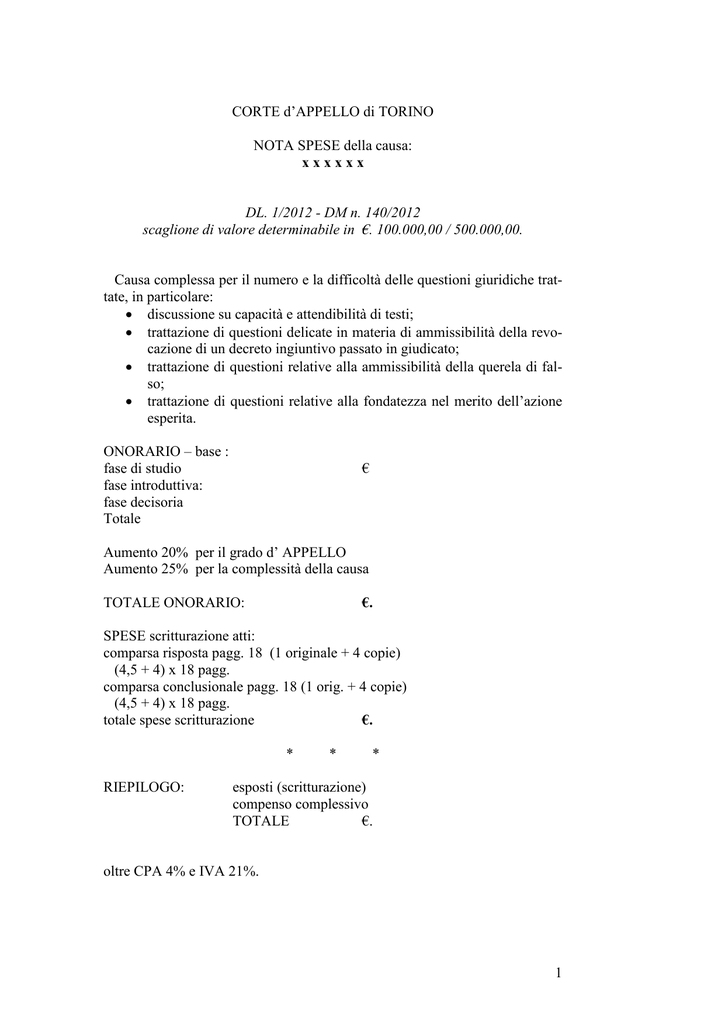 CORTE d'APPELLO di TORINO

NOTA SPESE della causa:
x x x x x x

DL. 1/2012 - DM n. 140/2012
scaglione di valore determinabile in €. 100.000,00 / 500.000,00.

Causa complessa per il numero e la difficoltà delle questioni giuridiche trattate, in particolare:
• discussione su capacità e attendibilità di testi;
• trattazione di questioni delicate in materia di ammissibilità della revocazione di un decreto ingiuntivo passato in giudicato;
• trattazione di questioni relative alla ammissibilità della querela di falso;
• trattazione di questioni relative alla fondatezza nel merito dell'azione esperita.

ONORARIO – base :
fase di studio €
fase introduttiva:
fase decisoria
Totale

Aumento 20% per il grado d' APPELLO
Aumento 25% per la complessità della causa

TOTALE ONORARIO: €.

SPESE scritturazione atti:
comparsa risposta pagg. 18 (1 originale + 4 copie)
(4,5 + 4) x 18 pagg.
comparsa conclusionale pagg. 18 (1 orig. + 4 copie)
(4,5 + 4) x 18 pagg.
totale spese scritturazione €.

* * *

RIEPILOGO: esposti (scritturazione)
compenso complessivo
TOTALE €.

oltre CPA 4% e IVA 21%.

1